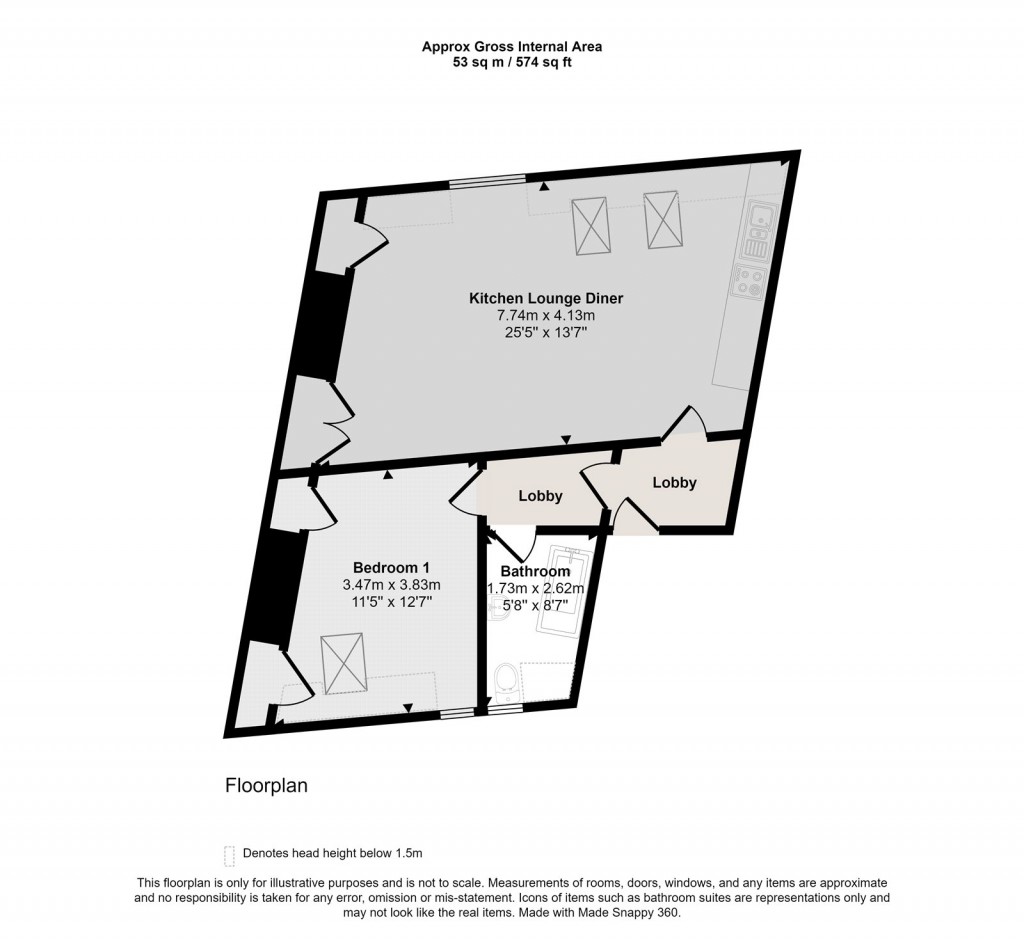 Approx Gross Internal Area
53 sq m / 574 sq ft

Kitchen Lounge Diner
7.74m x 4.13m
25'5" x 13'7"

Lobby

Lobby

Bedroom 1
3.47m x 3.83m
11'5" x 12'7"

Bathroom
1.73m x 2.62m
5'8" x 8'7"

Floorplan

Denotes head height below 1.5m

This floorplan is only for illustrative purposes and is not to scale. Measurements of rooms, doors, windows, and any items are approximate and no responsibility is taken for any error, omission or mis-statement. Icons of items such as bathroom suites are representations only and may not look like the real items. Made with Made Snappy 360.